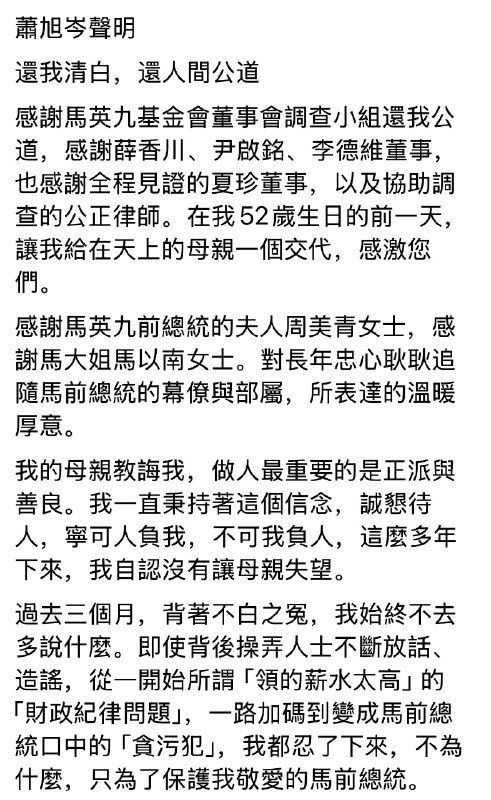 蕭旭岑聲明

還我清白，還人間公道

感謝馬英九基金會董事會調查小組還我公道，感謝薛香川、尹啟銘、李德維董事，也感謝全程見證的夏珍董事，以及協助調查的公正律師。在我52歲生日的前一天，讓我給在天上的母親一個交代，感激您們。

感謝馬英九前總統的夫人周美青女士，感謝馬大姐馬以南女士。對長年忠心耿耿追隨馬前總統的幕僚與部屬，所表達的溫暖厚意。

我的母親教誨我，做人最重要的是正派與善良。我一直秉持著這個信念，誠懇待人，寧可人負我，不可我負人，這麼多年下來，我自認沒有讓母親失望。

過去三個月，背著不白之冤，我始終不去多說什麼。即使背後操弄人士不斷放話、造謠，從一開始所謂「領的薪水太高」的「財政紀律問題」，一路加碼到變成馬前總統口中的「貪污犯」，我都忍了下來，不為什麼，只為了保護我敬愛的馬前總統。